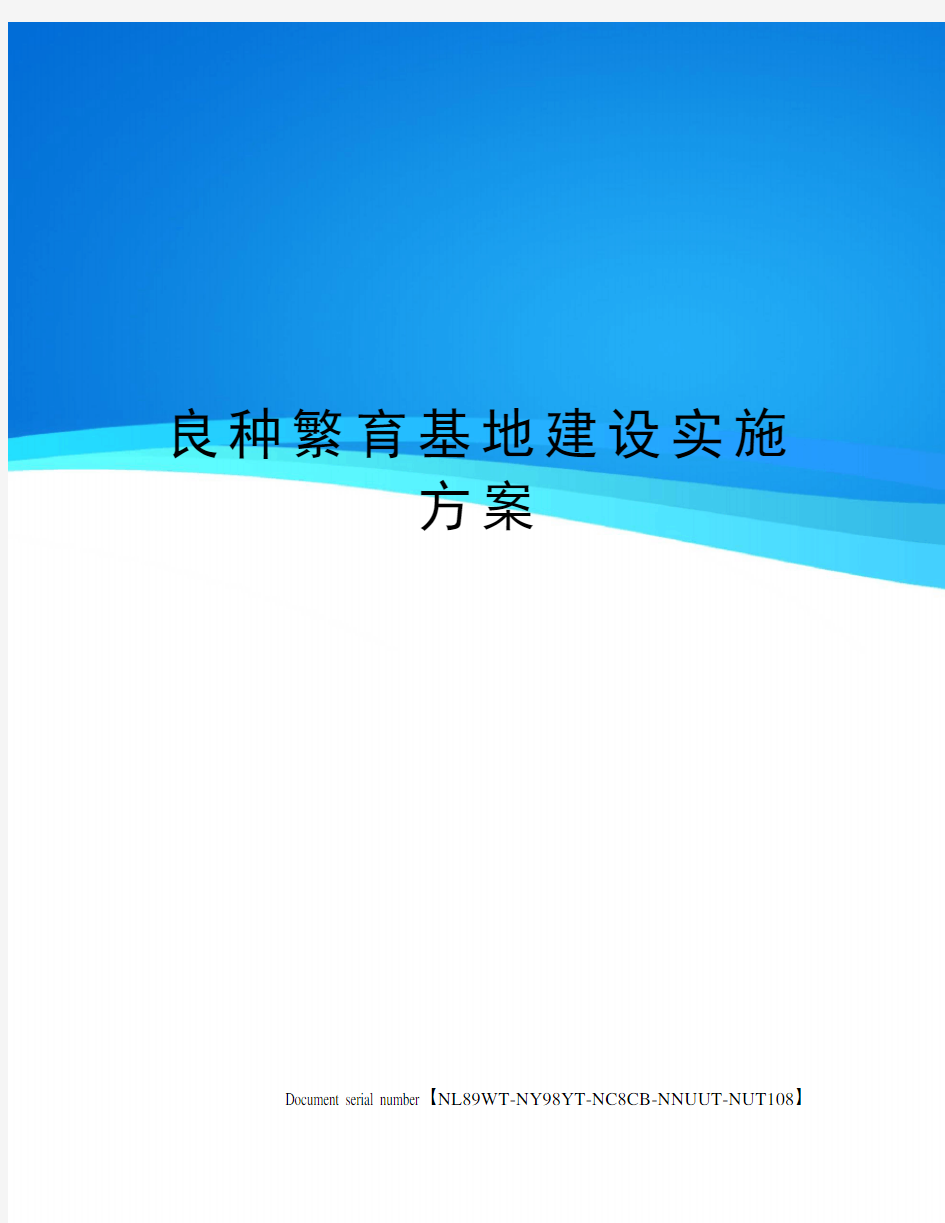 良种繁育基地建设实施方案

Document serial number【NL89WT-NY98YT-NC8CB-NNUUT-NUT108】